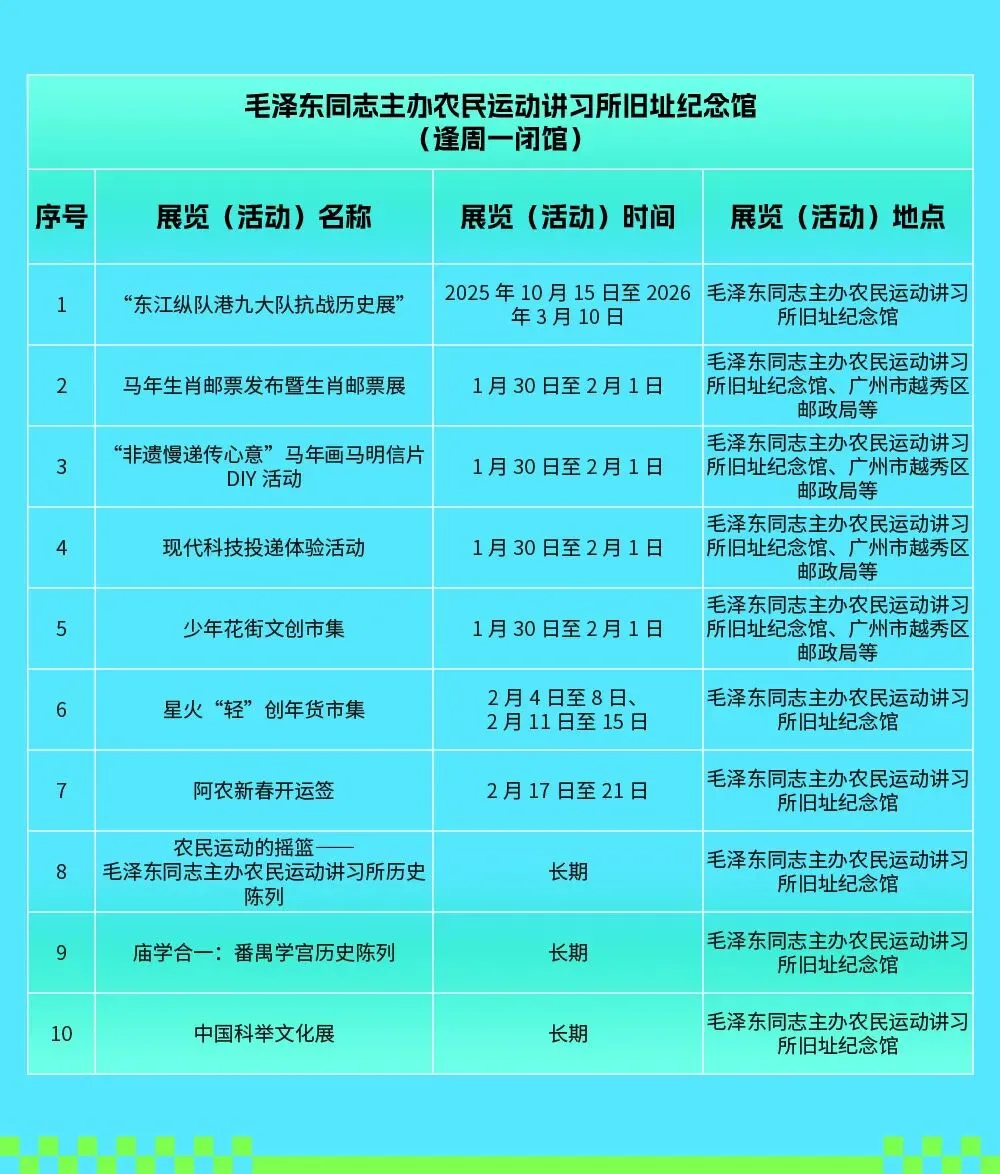 毛泽东同志主办农民运动讲习所旧址纪念馆
（逢周一闭馆）

| 序号 | 展览（活动）名称 | 展览（活动）时间 | 展览（活动）地点 |
|---|---|---|---|
| 1 | “东江纵队港九大队抗战历史展” | 2025 年 10 月 15 日至 2026 年 3 月 10 日 | 毛泽东同志主办农民运动讲习所旧址纪念馆 |
| 2 | 马年生肖邮票发布暨生肖邮票展 | 1 月 30 日至 2 月 1 日 | 毛泽东同志主办农民运动讲习所旧址纪念馆、广州市越秀区邮政局等 |
| 3 | “非遗慢递传心意”马年画马明信片 DIY 活动 | 1 月 30 日至 2 月 1 日 | 毛泽东同志主办农民运动讲习所旧址纪念馆、广州市越秀区邮政局等 |
| 4 | 现代科技投递体验活动 | 1 月 30 日至 2 月 1 日 | 毛泽东同志主办农民运动讲习所旧址纪念馆、广州市越秀区邮政局等 |
| 5 | 少年花街文创市集 | 1 月 30 日至 2 月 1 日 | 毛泽东同志主办农民运动讲习所旧址纪念馆、广州市越秀区邮政局等 |
| 6 | 星火“轻”创年货市集 | 2 月 4 日至 8 日、2 月 11 日至 15 日 | 毛泽东同志主办农民运动讲习所旧址纪念馆 |
| 7 | 阿农新春开运签 | 2 月 17 日至 21 日 | 毛泽东同志主办农民运动讲习所旧址纪念馆 |
| 8 | 农民运动的摇篮——毛泽东同志主办农民运动讲习所历史陈列 | 长期 | 毛泽东同志主办农民运动讲习所旧址纪念馆 |
| 9 | 庙学合一：番禺学宫历史陈列 | 长期 | 毛泽东同志主办农民运动讲习所旧址纪念馆 |
| 10 | 中国科举文化展 | 长期 | 毛泽东同志主办农民运动讲习所旧址纪念馆 |